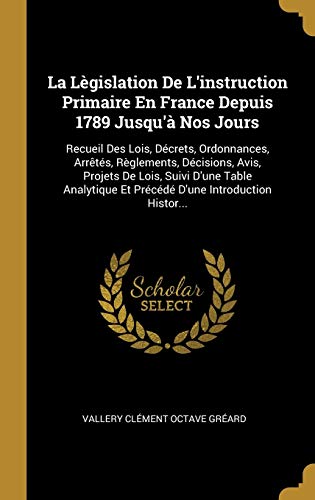 La Lègislation De L'instruction Primaire En France Depuis 1789 Jusqu'à Nos Jours

Recueil Des Lois, Décrets, Ordonnances, Arrêtés, Règlements, Décisions, Avis, Projets De Lois, Suivi D'une Table Analytique Et Précédé D'une Introduction Histor...

Scholar SELECT

VALLERY CLÉMENT OCTAVE GRÉARD